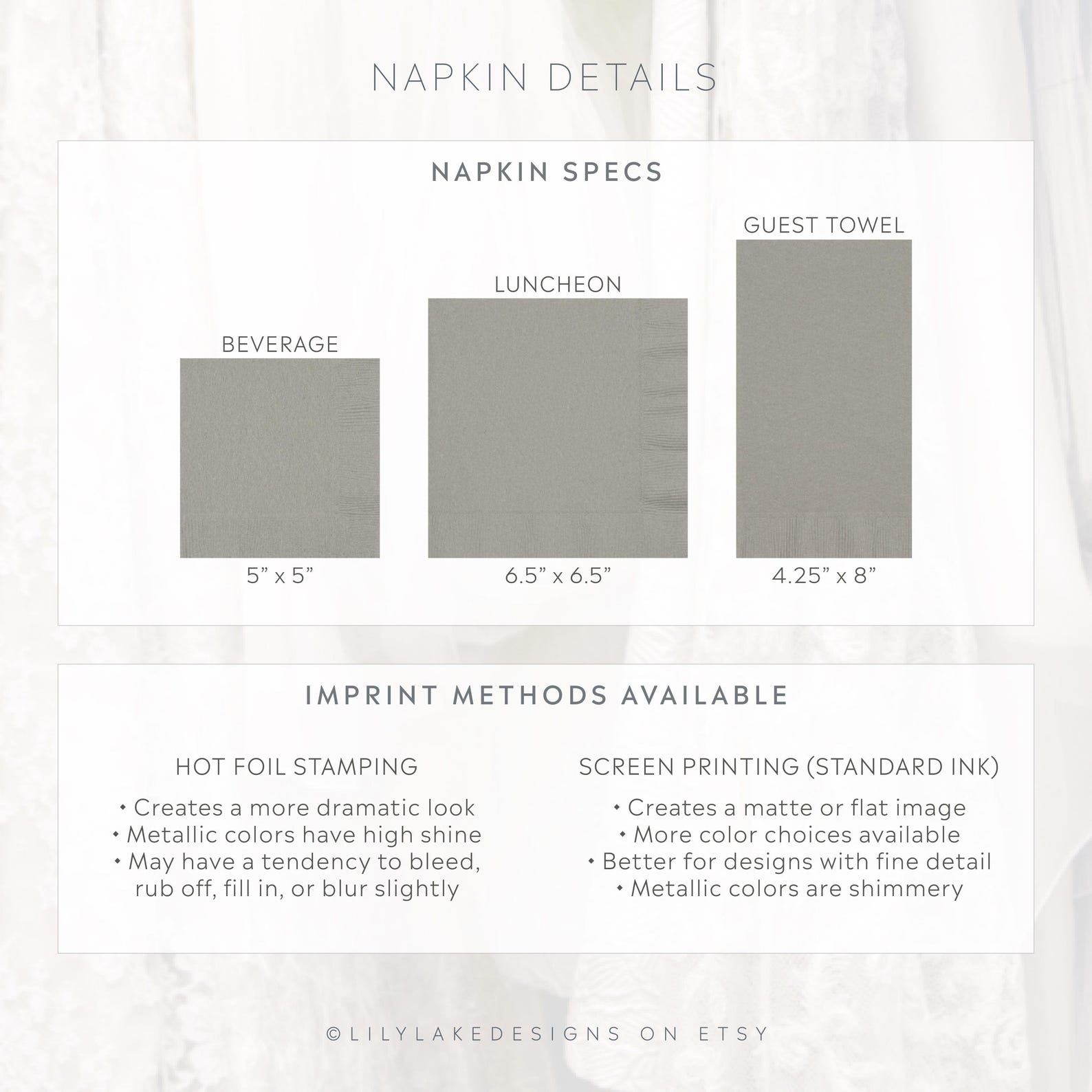 NAPKIN DETAILS

NAPKIN SPECS

BEVERAGE
5” x 5”

LUNCHEON
6.5” x 6.5”

GUEST TOWEL
4.25” x 8”

IMPRINT METHODS AVAILABLE

HOT FOIL STAMPING
• Creates a more dramatic look
• Metallic colors have high shine
• May have a tendency to bleed, rub off, fill in, or blur slightly

SCREEN PRINTING (STANDARD INK)
• Creates a matte or flat image
• More color choices available
• Better for designs with fine detail
• Metallic colors are shimmery

©LILYLAKEDESIGNS ON ETSY